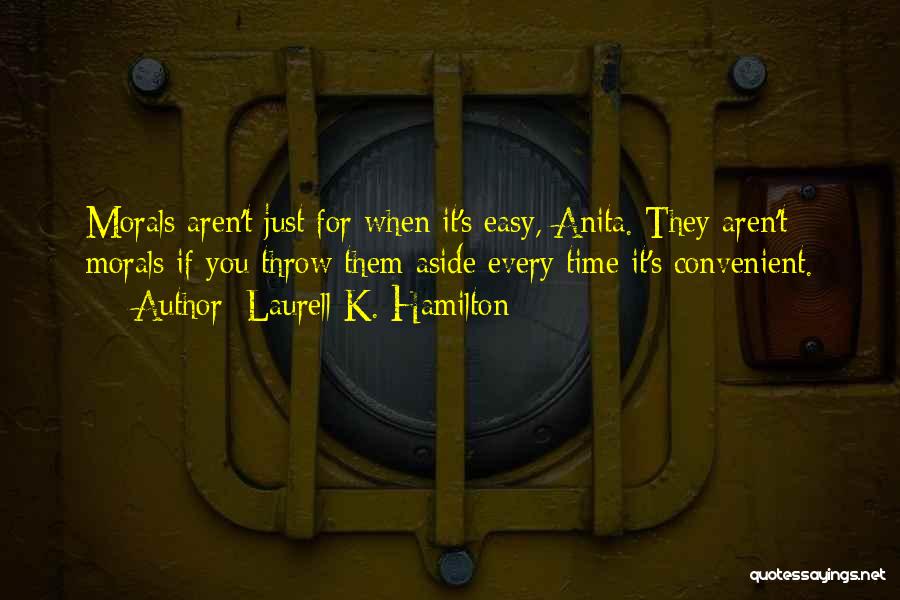 Morals aren't just for when it's easy, Anita. They aren't morals if you throw them aside every time it's convenient.
— Author: Laurell K. Hamilton

quotessayings.net